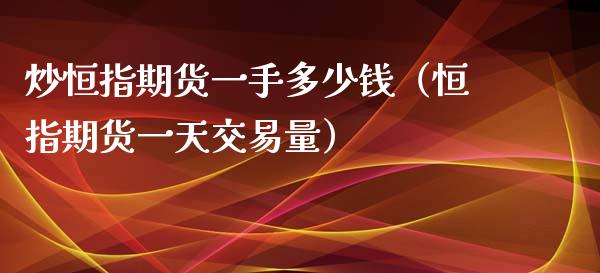 炒恒指期货一手多少钱（恒指期货一天交易量）